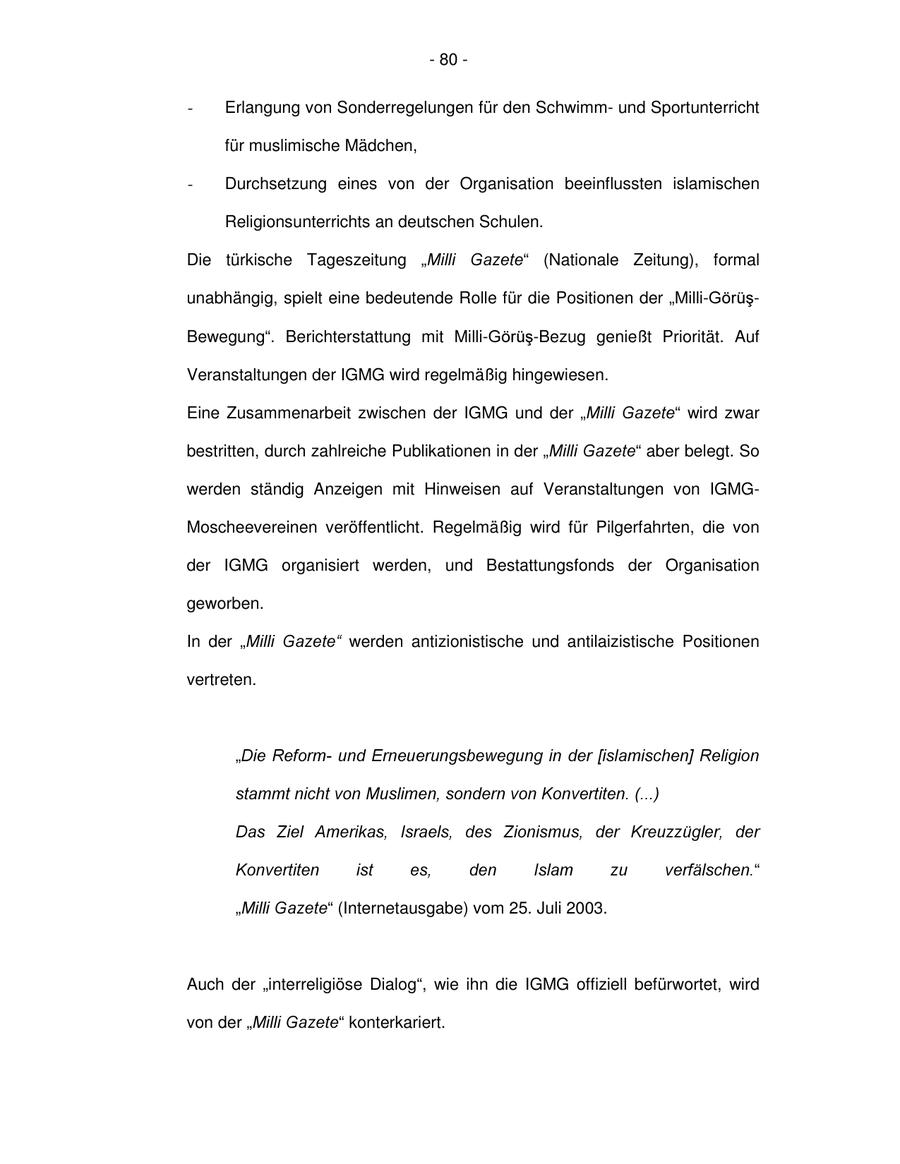 - 80 -

- Erlangung von Sonderregelungen für den Schwimm- und Sportunterricht für muslimische Mädchen,

- Durchsetzung eines von der Organisation beeinflussten islamischen Religionsunterrichts an deutschen Schulen.

Die türkische Tageszeitung „Milli Gazete“ (Nationale Zeitung), formal unabhängig, spielt eine bedeutende Rolle für die Positionen der „Milli-Görüş-Bewegung“. Berichterstattung mit Milli-Görüş-Bezug genießt Priorität. Auf Veranstaltungen der IGMG wird regelmäßig hingewiesen.

Eine Zusammenarbeit zwischen der IGMG und der „Milli Gazete“ wird zwar bestritten, durch zahlreiche Publikationen in der „Milli Gazete“ aber belegt. So werden ständig Anzeigen mit Hinweisen auf Veranstaltungen von IGMG-Moscheevereinen veröffentlicht. Regelmäßig wird für Pilgerfahrten, die von der IGMG organisiert werden, und Bestattungsfonds der Organisation geworben.

In der „Milli Gazete“ werden antizionistische und antilaizistische Positionen vertreten.

„Die Reform- und Erneuerungsbewegung in der [islamischen] Religion stammt nicht von Muslimen, sondern von Konvertiten. (...)
Das Ziel Amerikas, Israels, des Zionismus, der Kreuzzügler, der Konvertiten ist es, den Islam zu verfälschen.“
„Milli Gazete“ (Internetausgabe) vom 25. Juli 2003.

Auch der „interreligiöse Dialog“, wie ihn die IGMG offiziell befürwortet, wird von der „Milli Gazete“ konterkariert.